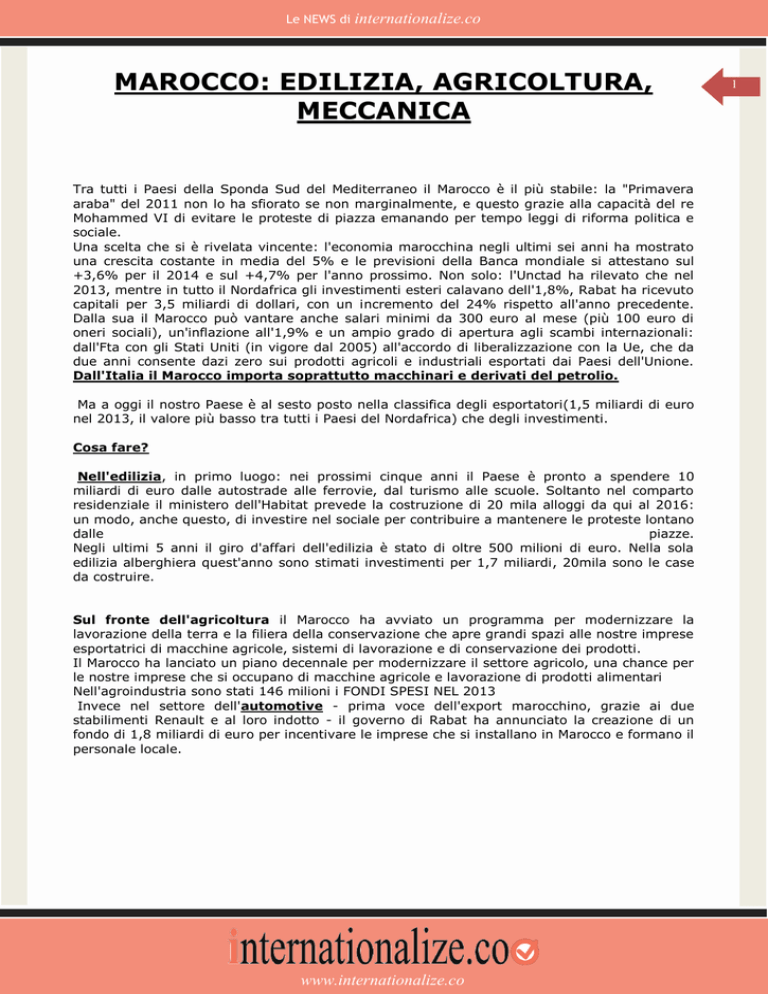 Le NEWS di internationalize.co

MAROCCO: EDILIZIA, AGRICOLTURA, MECCANICA

1

Tra tutti i Paesi della Sponda Sud del Mediterraneo il Marocco è il più stabile: la "Primavera araba" del 2011 non lo ha sfiorato se non marginalmente, e questo grazie alla capacità del re Mohammed VI di evitare le proteste di piazza emanando per tempo leggi di riforma politica e sociale.
Una scelta che si è rivelata vincente: l'economia marocchina negli ultimi sei anni ha mostrato una crescita costante in media del 5% e le previsioni della Banca mondiale si attestano sul +3,6% per il 2014 e sul +4,7% per l'anno prossimo. Non solo: l'Unctad ha rilevato che nel 2013, mentre in tutto il Nordafrica gli investimenti esteri calavano dell'1,8%, Rabat ha ricevuto capitali per 3,5 miliardi di dollari, con un incremento del 24% rispetto all'anno precedente. Dalla sua il Marocco può vantare anche salari minimi da 300 euro al mese (più 100 euro di oneri sociali), un'inflazione all'1,9% e un ampio grado di apertura agli scambi internazionali: dall'Fta con gli Stati Uniti (in vigore dal 2005) all'accordo di liberalizzazione con la Ue, che da due anni consente dazi zero sui prodotti agricoli e industriali esportati dai Paesi dell'Unione.
Dall'Italia il Marocco importa soprattutto macchinari e derivati del petrolio.

Ma a oggi il nostro Paese è al sesto posto nella classifica degli esportatori(1,5 miliardi di euro nel 2013, il valore più basso tra tutti i Paesi del Nordafrica) che degli investimenti.

Cosa fare?

Nell'edilizia, in primo luogo: nei prossimi cinque anni il Paese è pronto a spendere 10 miliardi di euro dalle autostrade alle ferrovie, dal turismo alle scuole. Soltanto nel comparto residenziale il ministero dell'Habitat prevede la costruzione di 20 mila alloggi da qui al 2016: un modo, anche questo, di investire nel sociale per contribuire a mantenere le proteste lontano dalle piazze.
Negli ultimi 5 anni il giro d'affari dell'edilizia è stato di oltre 500 milioni di euro. Nella sola edilizia alberghiera quest'anno sono stimati investimenti per 1,7 miliardi, 20mila sono le case da costruire.

Sul fronte dell'agricoltura il Marocco ha avviato un programma per modernizzare la lavorazione della terra e la filiera della conservazione che apre grandi spazi alle nostre imprese esportatrici di macchine agricole, sistemi di lavorazione e di conservazione dei prodotti.
Il Marocco ha lanciato un piano decennale per modernizzare il settore agricolo, una chance per le nostre imprese che si occupano di macchine agricole e lavorazione di prodotti alimentari
Nell'agroindustria sono stati 146 milioni i FONDI SPESI NEL 2013
Invece nel settore dell'automotive - prima voce dell'export marocchino, grazie ai due stabilimenti Renault e al loro indotto - il governo di Rabat ha annunciato la creazione di un fondo di 1,8 miliardi di euro per incentivare le imprese che si installano in Marocco e formano il personale locale.

internationalize.co
www.internationalize.co